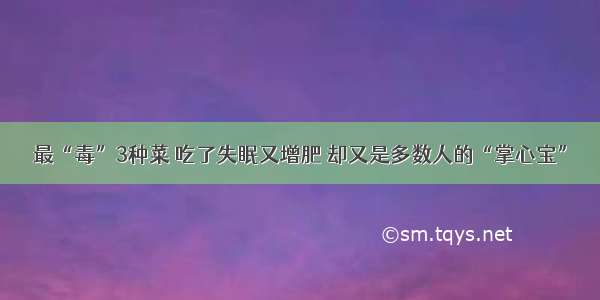 最“毒”3种菜 吃了失眠又增肥 却又是多数人的“掌心宝”

©sm.tqys.net